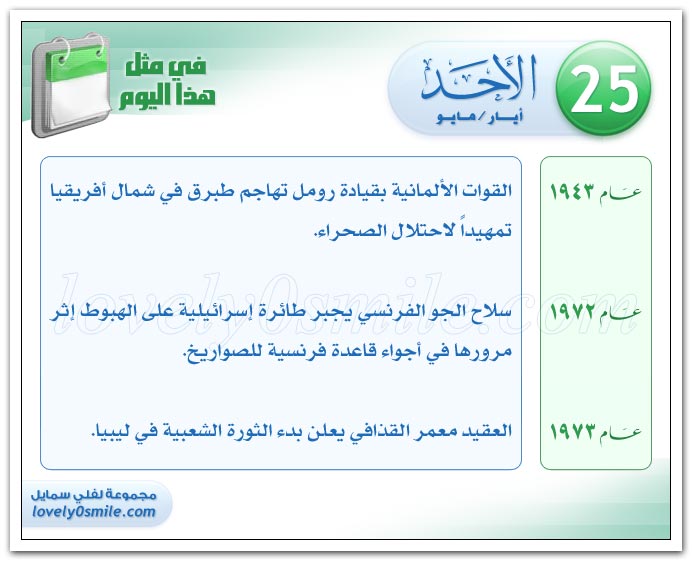 25
الأحد
أيار/مايو

في مثل
هذا اليوم

عام ١٩٤٣
القوات الألمانية بقيادة رومل تهاجم طبرق في شمال أفريقيا تمهيداً لاحتلال الصحراء.

عام ١٩٧٢
سلاح الجو الفرنسي يجبر طائرة إسرائيلية على الهبوط إثر مرورها في أجواء قاعدة فرنسية للصواريخ.

عام ١٩٧٣
العقيد معمر القذافي يعلن بدء الثورة الشعبية في ليبيا.

lovely0smile.com

مجموعة لفلي سمايل
lovely0smile.com